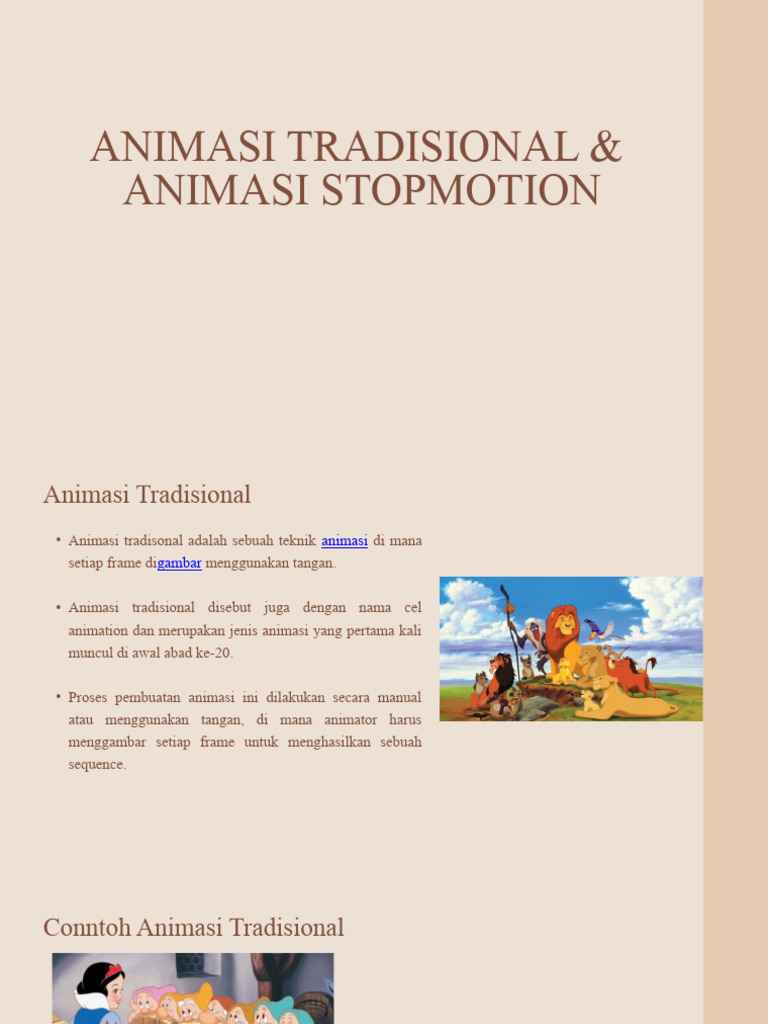 ANIMASI TRADISIONAL & ANIMASI STOPMOTION

Animasi Tradisional

• Animasi tradisonal adalah sebuah teknik animasi di mana setiap frame digambar menggunakan tangan.

• Animasi tradisional disebut juga dengan nama cel animation dan merupakan jenis animasi yang pertama kali muncul di awal abad ke-20.

• Proses pembuatan animasi ini dilakukan secara manual atau menggunakan tangan, di mana animator harus menggambar setiap frame untuk menghasilkan sebuah sequence.

Conntoh Animasi Tradisional